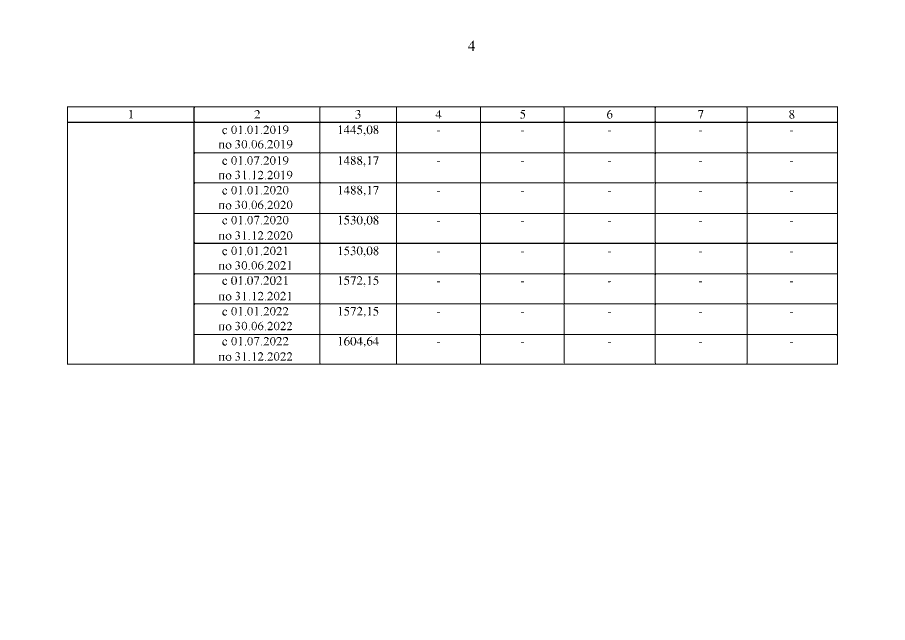 4

| 1 | 2 | 3 | 4 | 5 | 6 | 7 | 8 |
|---|---|---|---|---|---|---|---|
| | с 01.01.2019 по 30.06.2019 | 1445,08 | - | - | - | - | - |
| | с 01.07.2019 по 31.12.2019 | 1488,17 | - | - | - | - | - |
| | с 01.01.2020 по 30.06.2020 | 1488,17 | - | - | - | - | - |
| | с 01.07.2020 по 31.12.2020 | 1530,08 | - | - | - | - | - |
| | с 01.01.2021 по 30.06.2021 | 1530,08 | - | - | - | - | - |
| | с 01.07.2021 по 31.12.2021 | 1572,15 | - | - | - | - | - |
| | с 01.01.2022 по 30.06.2022 | 1572,15 | - | - | - | - | - |
| | с 01.07.2022 по 31.12.2022 | 1604,64 | - | - | - | - | - |